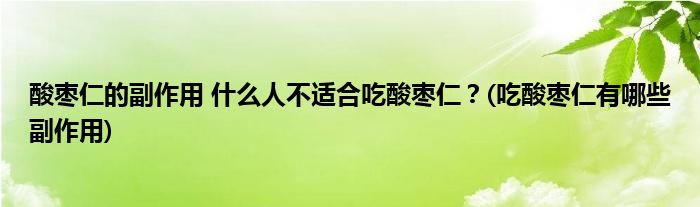 酸枣仁的副作用 什么人不适合吃酸枣仁？(吃酸枣仁有哪些副作用)